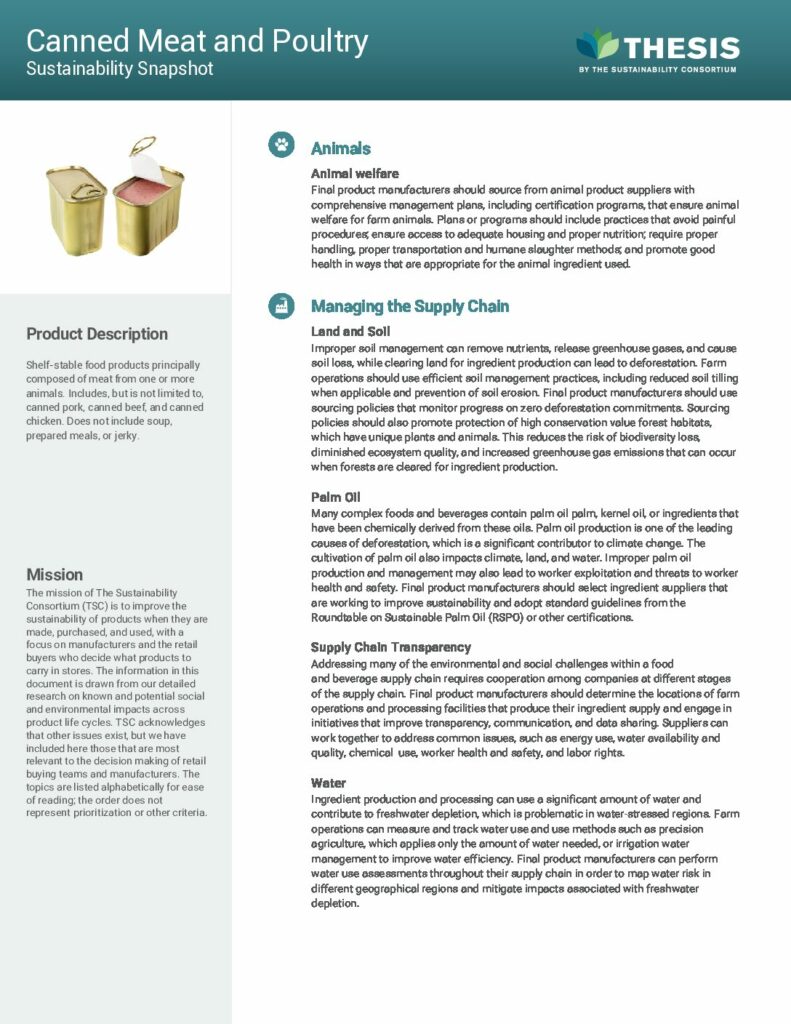 Canned Meat and Poultry
Sustainability Snapshot

THESIS
BY THE SUSTAINABILITY CONSORTIUM

Product Description

Shelf-stable food products principally composed of meat from one or more animals. Includes, but is not limited to, canned pork, canned beef, and canned chicken. Does not include soup, prepared meals, or jerky.

Mission

The mission of The Sustainability Consortium (TSC) is to improve the sustainability of products when they are made, purchased, and used, with a focus on manufacturers and the retail buyers who decide what products to carry in stores. The information in this document is drawn from our detailed research on known and potential social and environmental impacts across product life cycles. TSC acknowledges that other issues exist, but we have included here those that are most relevant to the decision making of retail buying teams and manufacturers. The topics are listed alphabetically for ease of reading; the order does not represent prioritization or other criteria.

Animals

Animal welfare
Final product manufacturers should source from animal product suppliers with comprehensive management plans, including certification programs, that ensure animal welfare for farm animals. Plans or programs should include practices that avoid painful procedures; ensure access to adequate housing and proper nutrition; require proper handling, proper transportation and humane slaughter methods; and promote good health in ways that are appropriate for the animal ingredient used.

Managing the Supply Chain

Land and Soil
Improper soil management can remove nutrients, release greenhouse gases, and cause soil loss, while clearing land for ingredient production can lead to deforestation. Farm operations should use efficient soil management practices, including reduced soil tilling when applicable and prevention of soil erosion. Final product manufacturers should use sourcing policies that monitor progress on zero deforestation commitments. Sourcing policies should also promote protection of high conservation value forest habitats, which have unique plants and animals. This reduces the risk of biodiversity loss, diminished ecosystem quality, and increased greenhouse gas emissions that can occur when forests are cleared for ingredient production.

Palm Oil
Many complex foods and beverages contain palm oil palm, kernel oil, or ingredients that have been chemically derived from these oils. Palm oil production is one of the leading causes of deforestation, which is a significant contributor to climate change. The cultivation of palm oil also impacts climate, land, and water. Improper palm oil production and management may also lead to worker exploitation and threats to worker health and safety. Final product manufacturers should select ingredient suppliers that are working to improve sustainability and adopt standard guidelines from the Roundtable on Sustainable Palm Oil (RSPO) or other certifications.

Supply Chain Transparency
Addressing many of the environmental and social challenges within a food and beverage supply chain requires cooperation among companies at different stages of the supply chain. Final product manufacturers should determine the locations of farm operations and processing facilities that produce their ingredient supply and engage in initiatives that improve transparency, communication, and data sharing. Suppliers can work together to address common issues, such as energy use, water availability and quality, chemical use, worker health and safety, and labor rights.

Water
Ingredient production and processing can use a significant amount of water and contribute to freshwater depletion, which is problematic in water-stressed regions. Farm operations can measure and track water use and use methods such as precision agriculture, which applies only the amount of water needed, or irrigation water management to improve water efficiency. Final product manufacturers can perform water use assessments throughout their supply chain in order to map water risk in different geographical regions and mitigate impacts associated with freshwater depletion.